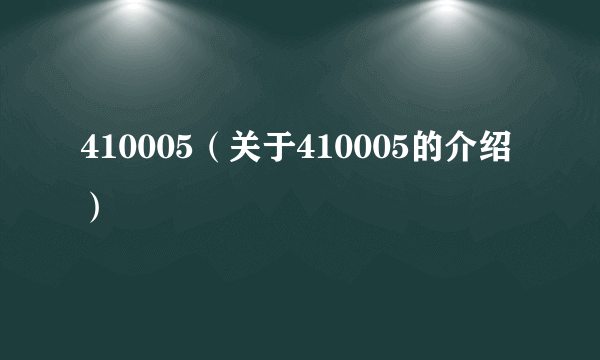 410005（关于410005的介绍）